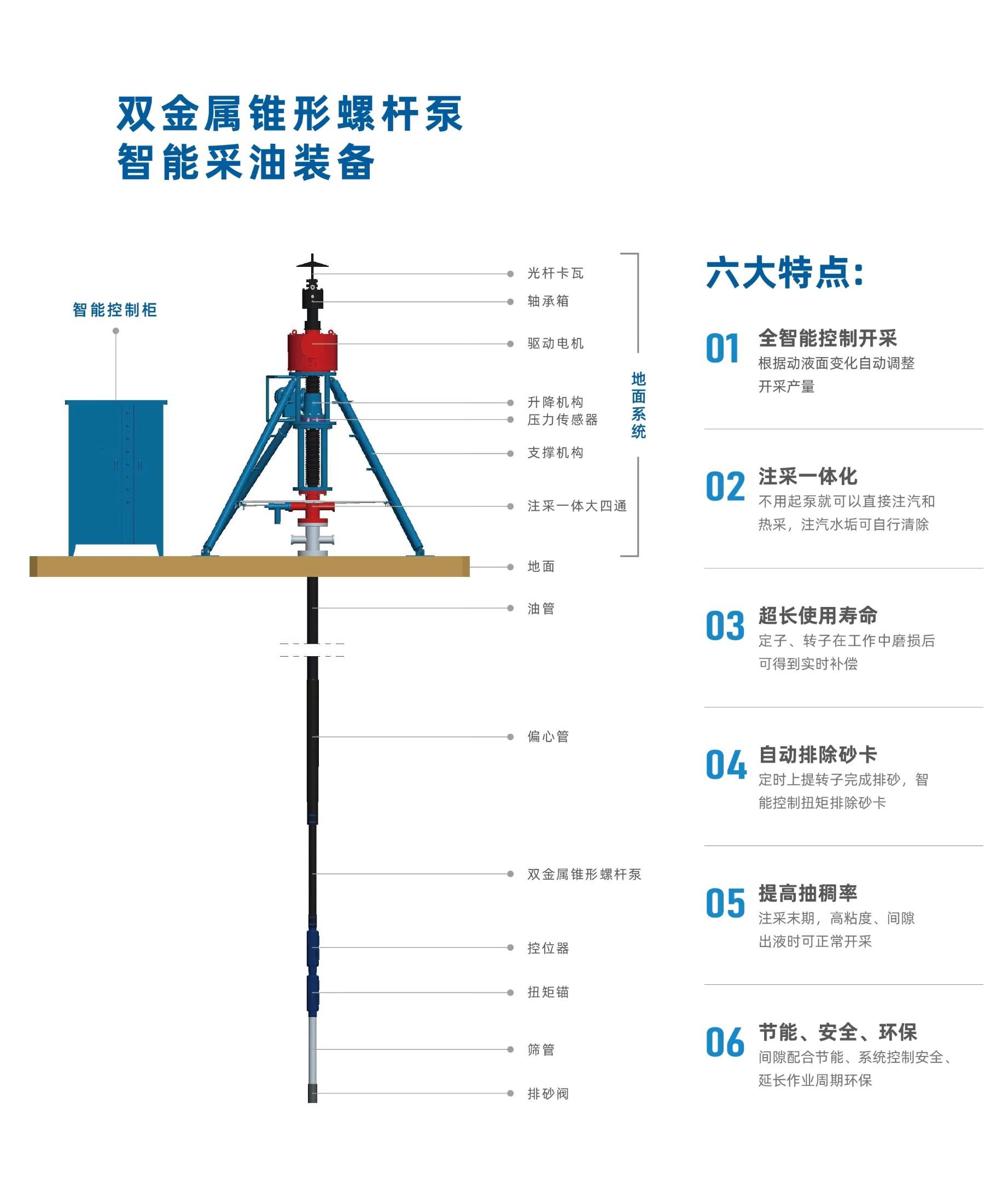 双金属锥形螺杆泵
智能采油装备

智能控制柜

光杆卡瓦
轴承箱
驱动电机
升降机构
压力传感器
支撑机构
注采一体大四通

地面系统

地面
油管
偏心管
双金属锥形螺杆泵
控位器
扭矩锚
筛管
排砂阀

六大特点:

01 全智能控制开采
根据动液面变化自动调整开采产量

02 注采一体化
不用起泵就可以直接注汽和热采，注汽水垢可自行清除

03 超长使用寿命
定子、转子在工作中磨损后可得到实时补偿

04 自动排除砂卡
定时上提转子完成排砂，智能控制扭矩排除砂卡

05 提高抽稠率
注采末期，高粘度、间隙出液时可正常开采

06 节能、安全、环保
间隙配合节能、系统控制安全、延长作业周期环保